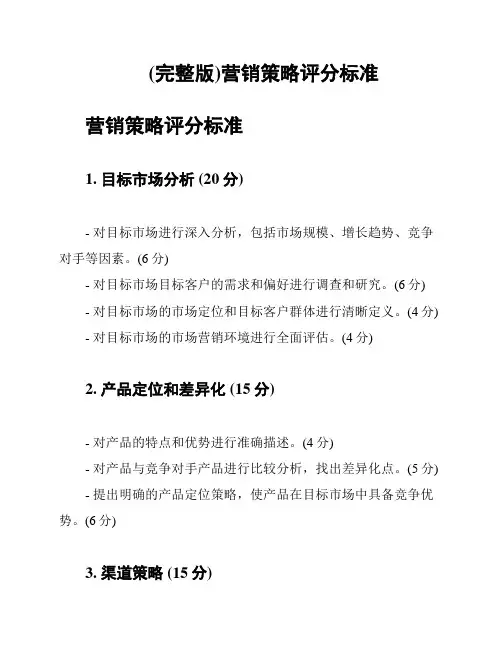 (完整版)营销策略评分标准

营销策略评分标准

1. 目标市场分析 (20 分)

- 对目标市场进行深入分析，包括市场规模、增长趋势、竞争对手等因素。(6 分)
- 对目标市场目标客户的需求和偏好进行调查和研究。(6 分)
- 对目标市场的市场定位和目标客户群体进行清晰定义。(4 分)
- 对目标市场的市场营销环境进行全面评估。(4 分)

2. 产品定位和差异化 (15 分)

- 对产品的特点和优势进行准确描述。(4 分)
- 对产品与竞争对手产品进行比较分析，找出差异化点。(5 分)
- 提出明确的产品定位策略，使产品在目标市场中具备竞争优势。(6 分)

3. 渠道策略 (15 分)